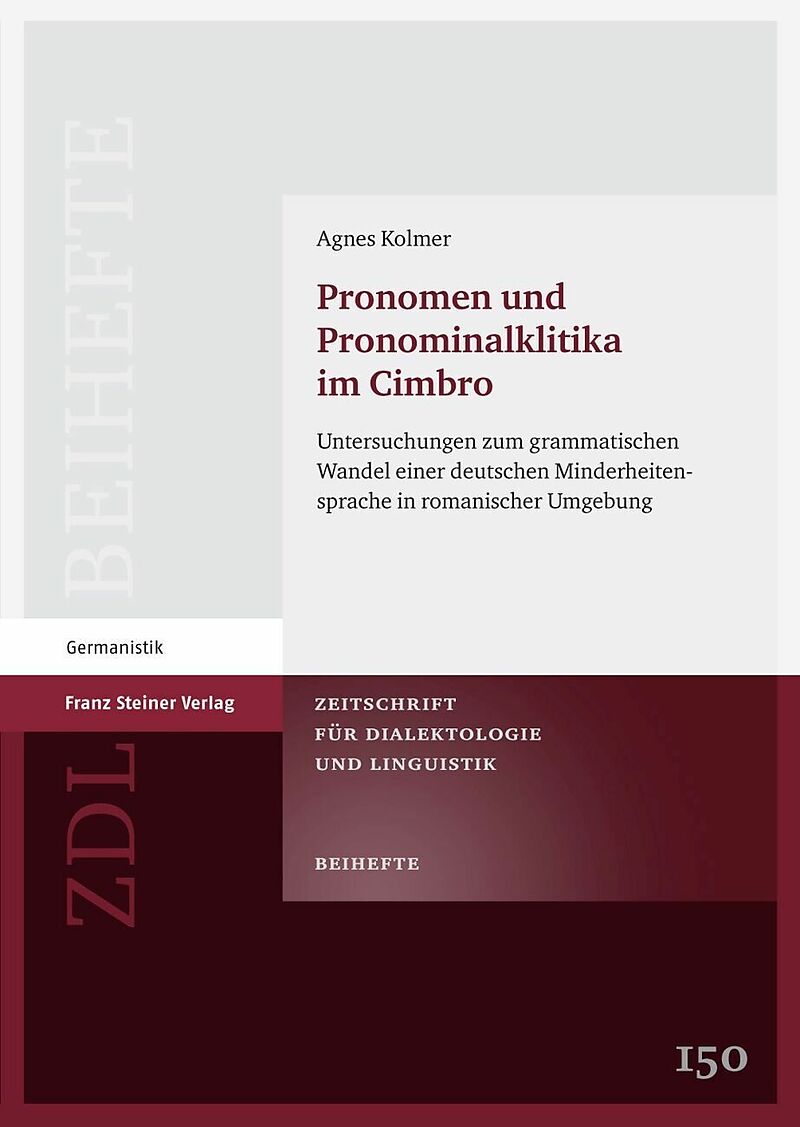 BEIHEFTE

Agnes Kolmer

Pronomen und Pronominalklitika im Cimbro

Untersuchungen zum grammatischen Wandel einer deutschen Minderheitensprache in romanischer Umgebung

Germanistik

Franz Steiner Verlag

ZDL

ZEITSCHRIFT FÜR DIALEKTOLOGIE UND LINGUISTIK

BEIHEFTE

150